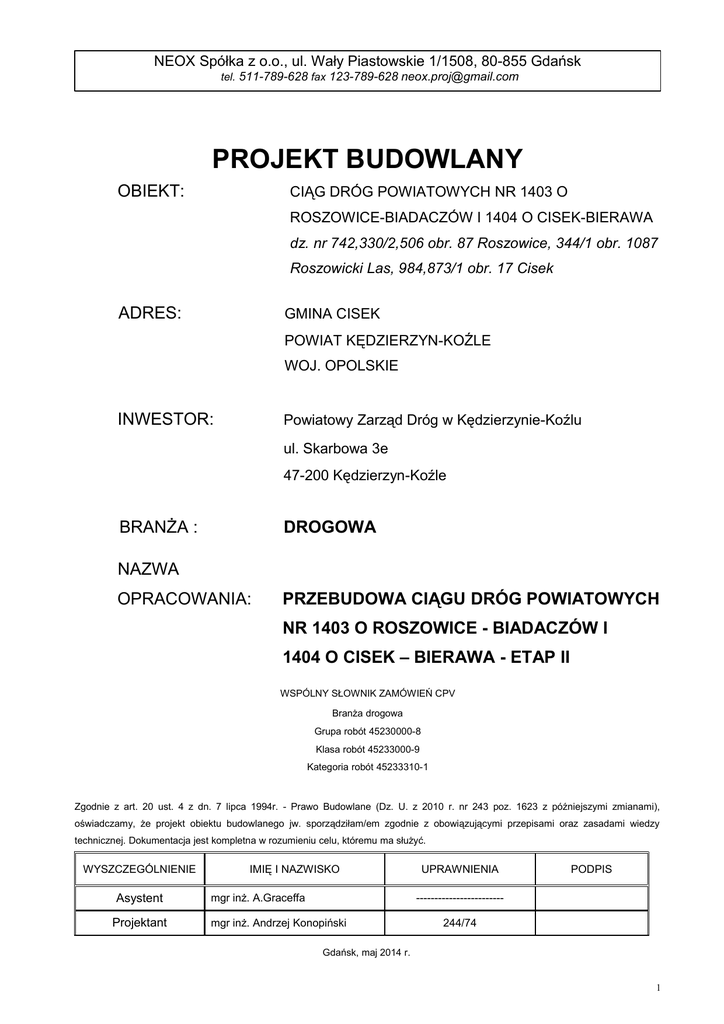 NEOX Spółka z o.o., ul. Wały Piastowskie 1/1508, 80-855 Gdańsk
tel. 511-789-628 fax 123-789-628 neox.proj@gmail.com

PROJEKT BUDOWLANY

OBIEKT: CIĄG DRÓG POWIATOWYCH NR 1403 O ROSZOWICE-BIADACZÓW I 1404 O CISEK-BIERAWA
dz. nr 742,330/2,506 obr. 87 Roszowice, 344/1 obr. 1087 Roszowicki Las, 984,873/1 obr. 17 Cisek

ADRES: GMINA CISEK
POWIAT KĘDZIERZYN-KOŹLE
WOJ. OPOLSKIE

INWESTOR: Powiatowy Zarząd Dróg w Kędzierzynie-Koźlu
ul. Skarbowa 3e
47-200 Kędzierzyn-Koźle

BRANŻA : DROGOWA

NAZWA OPRACOWANIA: PRZEBUDOWA CIĄGU DRÓG POWIATOWYCH NR 1403 O ROSZOWICE - BIADACZÓW I 1404 O CISEK – BIERAWA - ETAP II

WSPÓLNY SŁOWNIK ZAMÓWIEŃ CPV
Branża drogowa
Grupa robót 45230000-8
Klasa robót 45233000-9
Kategoria robót 45233310-1

Zgodnie z art. 20 ust. 4 z dn. 7 lipca 1994r. - Prawo Budowlane (Dz. U. z 2010 r. nr 243 poz. 1623 z późniejszymi zmianami), oświadczamy, że projekt obiektu budowlanego jw. sporządziłam/em zgodnie z obowiązującymi przepisami oraz zasadami wiedzy technicznej. Dokumentacja jest kompletna w rozumieniu celu, któremu ma służyć.

| WYSZCZEGÓLNIENIE | IMIĘ I NAZWISKO | UPRAWNIENIA | PODPIS |
|---|---|---|---|
| Asystent | mgr inż. A.Graceffa | ------------------------ | |
| Projektant | mgr inż. Andrzej Konopiński | 244/74 | |

Gdańsk, maj 2014 r.

1